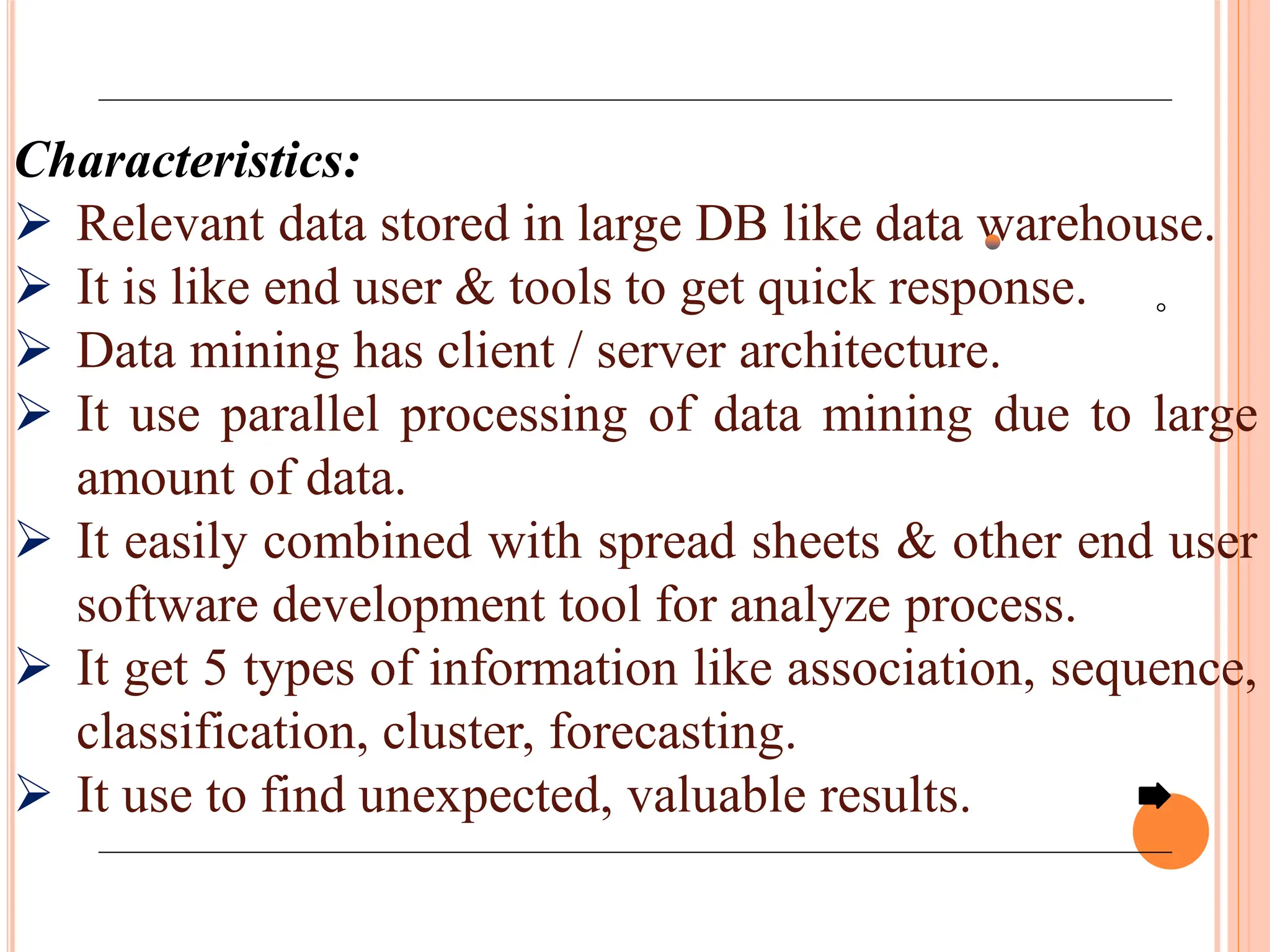 Characteristics:

➢ Relevant data stored in large DB like data warehouse.

➢ It is like end user & tools to get quick response.

➢ Data mining has client / server architecture.

➢ It use parallel processing of data mining due to large amount of data.

➢ It easily combined with spread sheets & other end user software development tool for analyze process.

➢ It get 5 types of information like association, sequence, classification, cluster, forecasting.

➢ It use to find unexpected, valuable results.